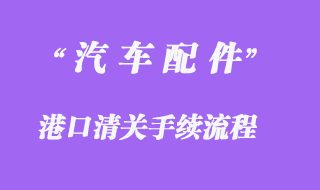 “汽车配件”

港口清关手续流程